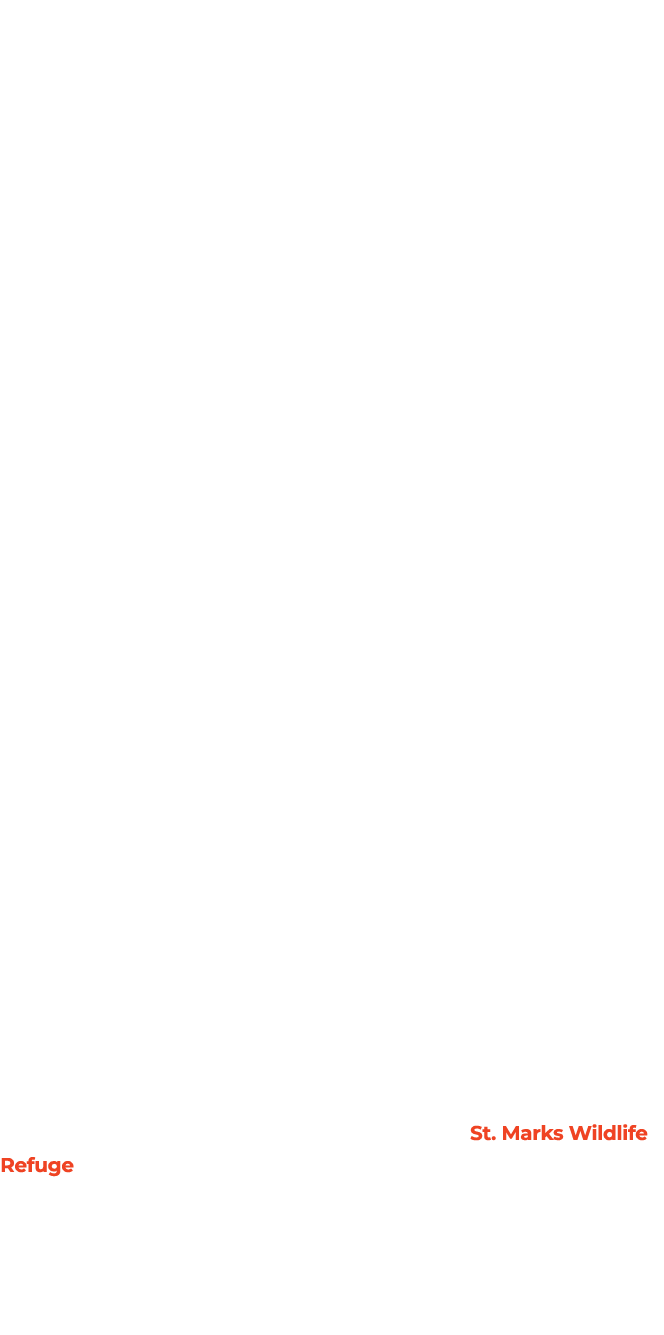 St. Marks Wildlife Refuge